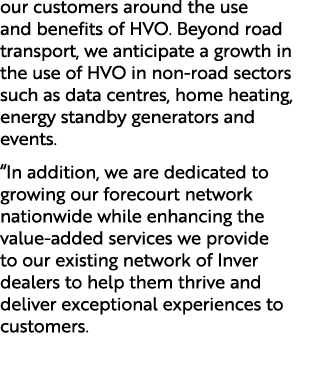 our customers around the use and benefits of HVO. Beyond road transport, we anticipate a growth in the use of HVO in non-road sectors such as data centres, home heating, energy standby generators and events.

“In addition, we are dedicated to growing our forecourt network nationwide while enhancing the value-added services we provide to our existing network of Inver dealers to help them thrive and deliver exceptional experiences to customers.